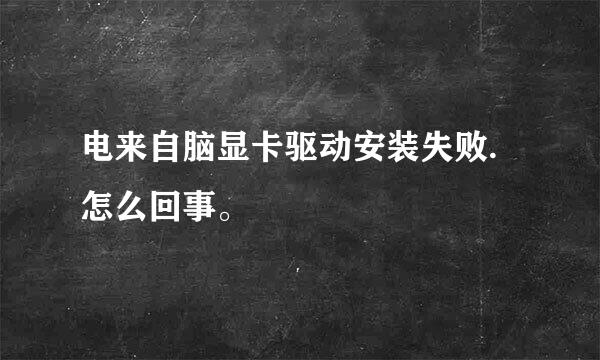 电来自脑显卡驱动安装失败.怎么回事。